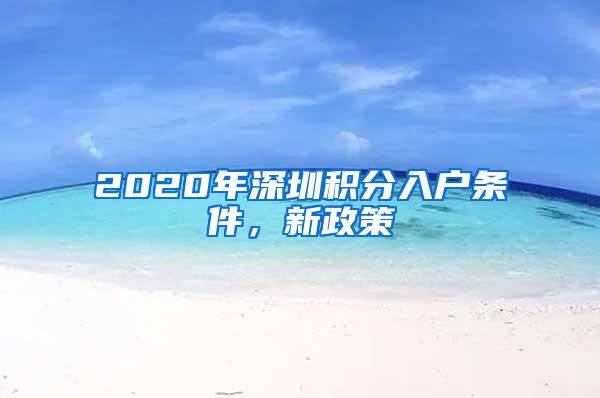 2020年深圳积分入户条件，新政策